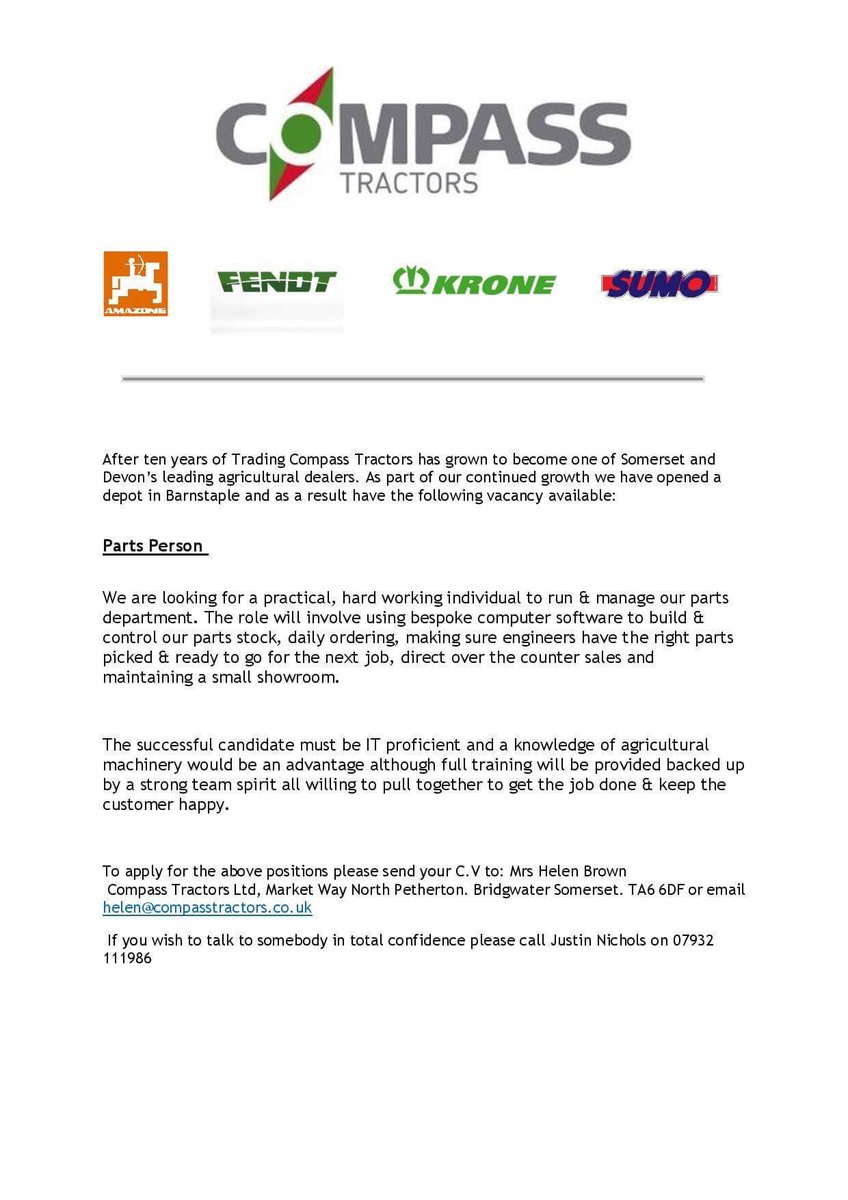 COMPASS
TRACTORS

AMAZONE

FENDT

KRONE

SUMO

After ten years of Trading Compass Tractors has grown to become one of Somerset and Devon's leading agricultural dealers. As part of our continued growth we have opened a depot in Barnstaple and as a result have the following vacancy available:

Parts Person

We are looking for a practical, hard working individual to run & manage our parts department. The role will involve using bespoke computer software to build & control our parts stock, daily ordering, making sure engineers have the right parts picked & ready to go for the next job, direct over the counter sales and maintaining a small showroom.

The successful candidate must be IT proficient and a knowledge of agricultural machinery would be an advantage although full training will be provided backed up by a strong team spirit all willing to pull together to get the job done & keep the customer happy.

To apply for the above positions please send your C.V to: Mrs Helen Brown
Compass Tractors Ltd, Market Way North Petherton. Bridgwater Somerset. TA6 6DF or email helen@compasstractors.co.uk

If you wish to talk to somebody in total confidence please call Justin Nichols on 07932 111986